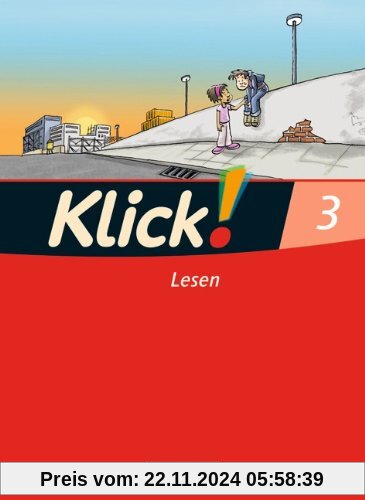 Klick! 3

Lesen

Preis vom: 22.11.2024 05:58:39